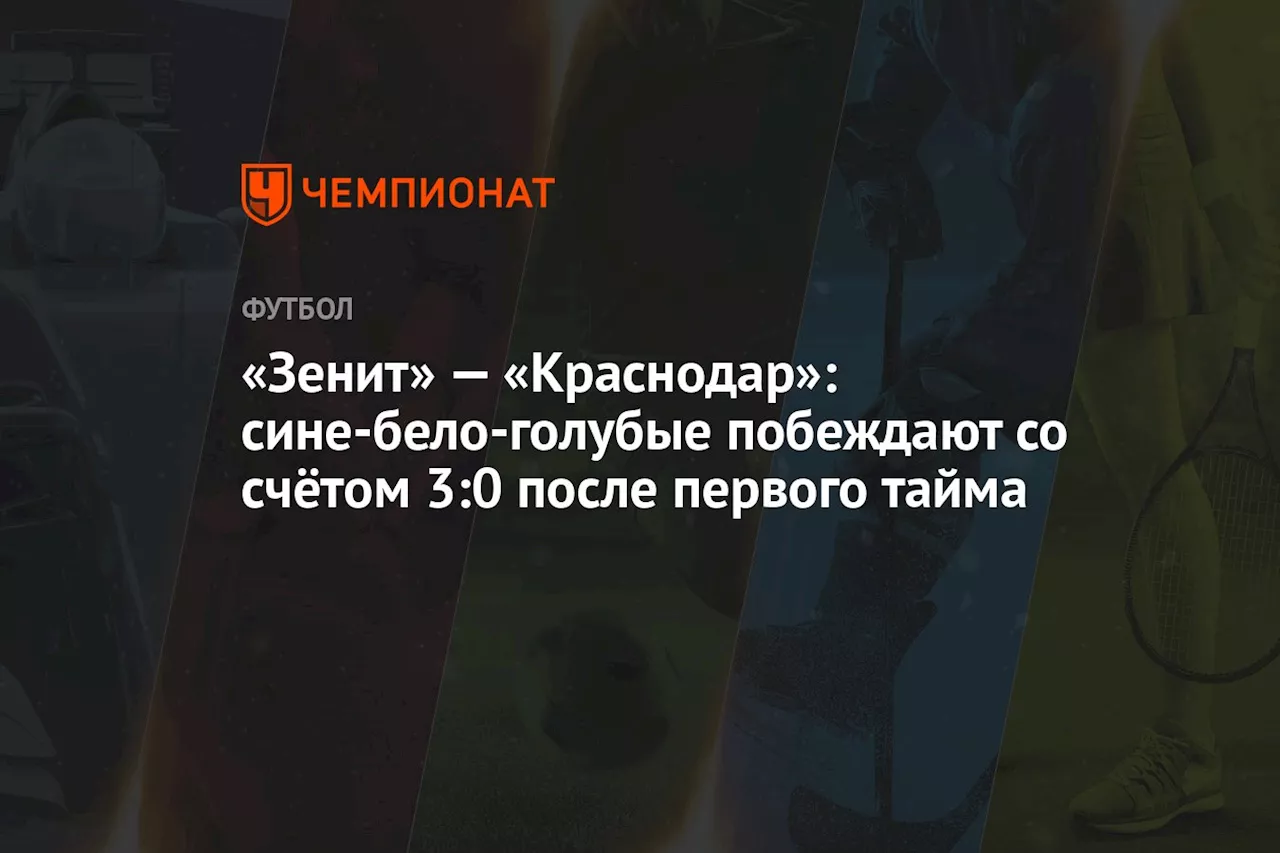 ЧЕМПИОНАТ

ФУТБОЛ

«Зенит» — «Краснодар»: сине-бело-голубые побеждают со счётом 3:0 после первого тайма